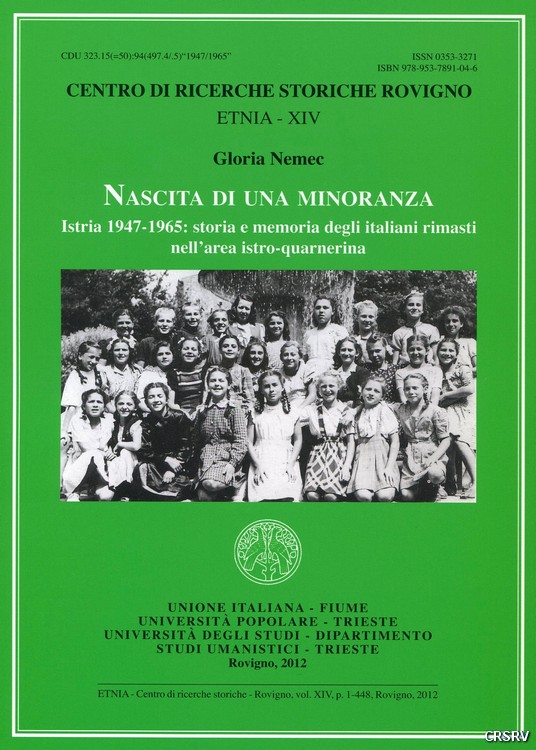 CDU 323.15(=50):94(497.4/.5)"1947/1965"

ISSN 0353-3271
ISBN 978-953-7891-04-6

CENTRO DI RICERCHE STORICHE ROVIGNO

ETNIA - XIV

Gloria Nemec

NASCITA DI UNA MINORANZA

Istria 1947-1965: storia e memoria degli italiani rimasti nell'area istro-quarnerina

UNIONE ITALIANA - FIUME
UNIVERSITÀ POPOLARE - TRIESTE
UNIVERSITÀ DEGLI STUDI - DIPARTIMENTO STUDI UMANISTICI - TRIESTE
Rovigno, 2012

ETNIA - Centro di ricerche storiche - Rovigno, vol. XIV, p. 1-448, Rovigno, 2012

CRSRV